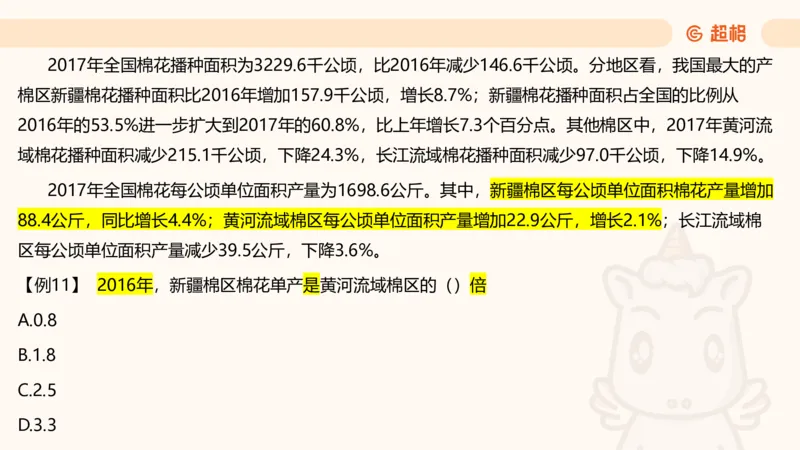 超格

2017年全国棉花播种面积为3229.6千公顷，比2016年减少146.6千公顷。分地区看，我国最大的产棉区新疆棉花播种面积比2016年增加157.9千公顷，增长8.7%；新疆棉花播种面积占全国的比例从2016年的53.5%进一步扩大到2017年的60.8%，比上年增长7.3个百分点。其他棉区中，2017年黄河流域棉花播种面积减少215.1千公顷，下降24.3%，长江流域棉花播种面积减少97.0千公顷，下降14.9%。

2017年全国棉花每公顷单位面积产量为1698.6公斤。其中，新疆棉区每公顷单位面积棉花产量增加88.4公斤，同比增长4.4%；黄河流域棉区每公顷单位面积产量增加22.9公斤，增长2.1%；长江流域棉区每公顷单位面积产量减少39.5公斤，下降3.6%。

【例11】 2016年，新疆棉区棉花单产是黄河流域棉区的（）倍

A.0.8

B.1.8

C.2.5

D.3.3